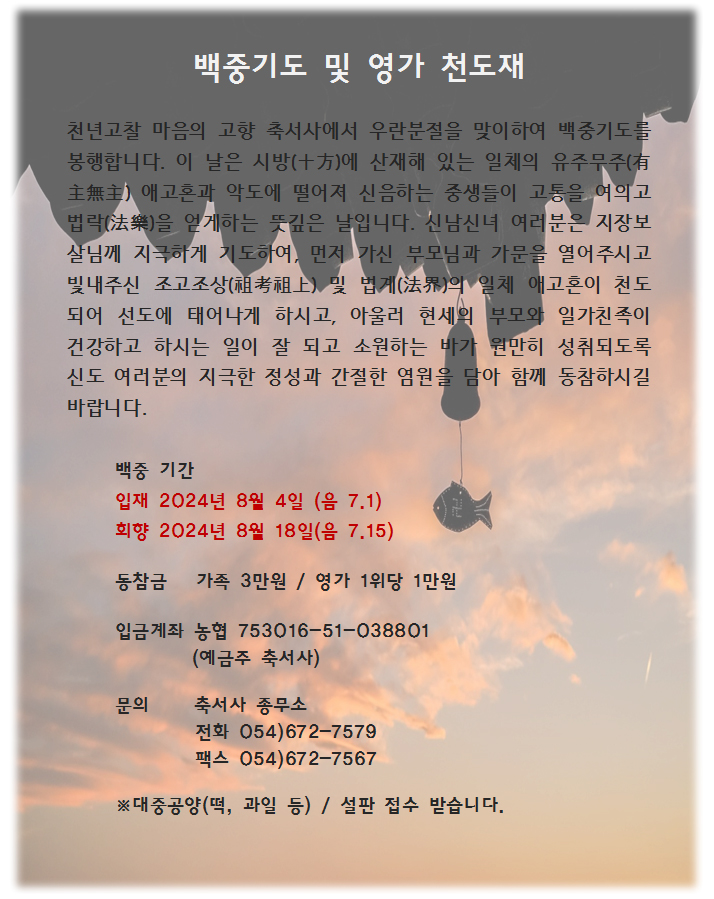 백중기도 및 영가 천도재

천년고찰 마음의 고향 축서사에서 우란분절을 맞이하여 백중기도를 봉행합니다. 이 날은 시방(十方)에 산재해 있는 일체의 유주무주(有主無主) 애고혼과 악도에 떨어져 신음하는 중생들이 고통을 여의고 법락(法樂)을 얻게하는 뜻깊은 날입니다. 신남신녀 여러분은 지장보살님께 지극하게 기도하여, 먼저 가신 부모님과 가문을 열어주시고 빛내주신 조고조상(祖考祖上) 및 법계(法界)의 일체 애고혼이 천도되어 선도에 태어나게 하시고, 아울러 현세의 부모와 일가친족이 건강하고 하시는 일이 잘 되고 소원하는 바가 원만히 성취되도록 신도 여러분의 지극한 정성과 간절한 염원을 담아 함께 동참하시길 바랍니다.

백중 기간
입재 2024년 8월 4일 (음 7.1)
회향 2024년 8월 18일(음 7.15)

동참금 가족 3만원 / 영가 1위당 1만원

입금계좌 농협 753016-51-038801
(예금주 축서사)

문의 축서사 종무소
전화 054)672-7579
팩스 054)672-7567

※대중공양(떡, 과일 등) / 설판 접수 받습니다.